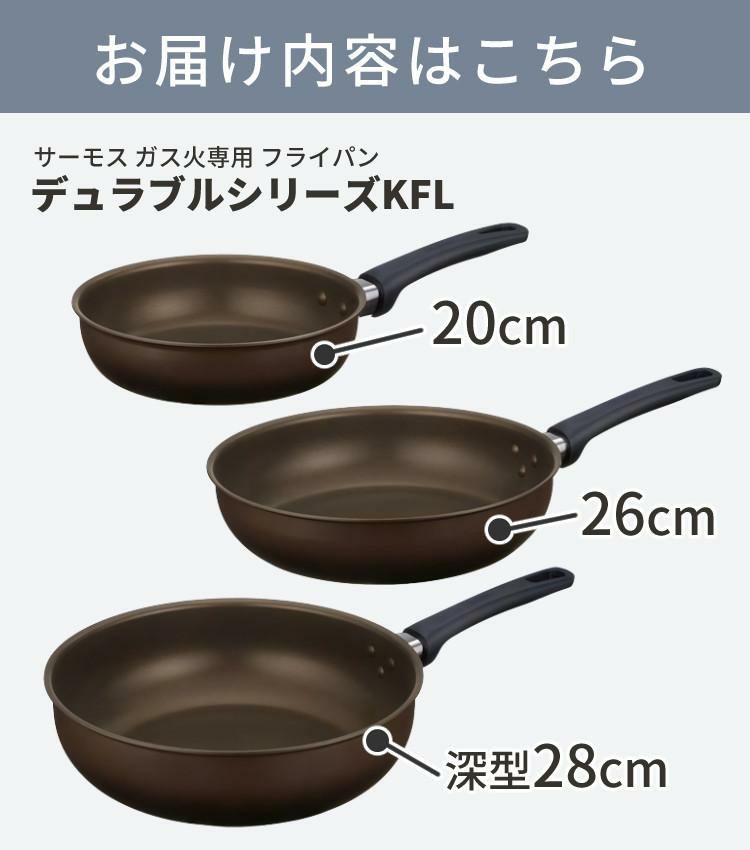 お届け内容はこちら

サーモス ガス火専用 フライパン
デュラブルシリーズKFL

20cm

26cm

深型28cm